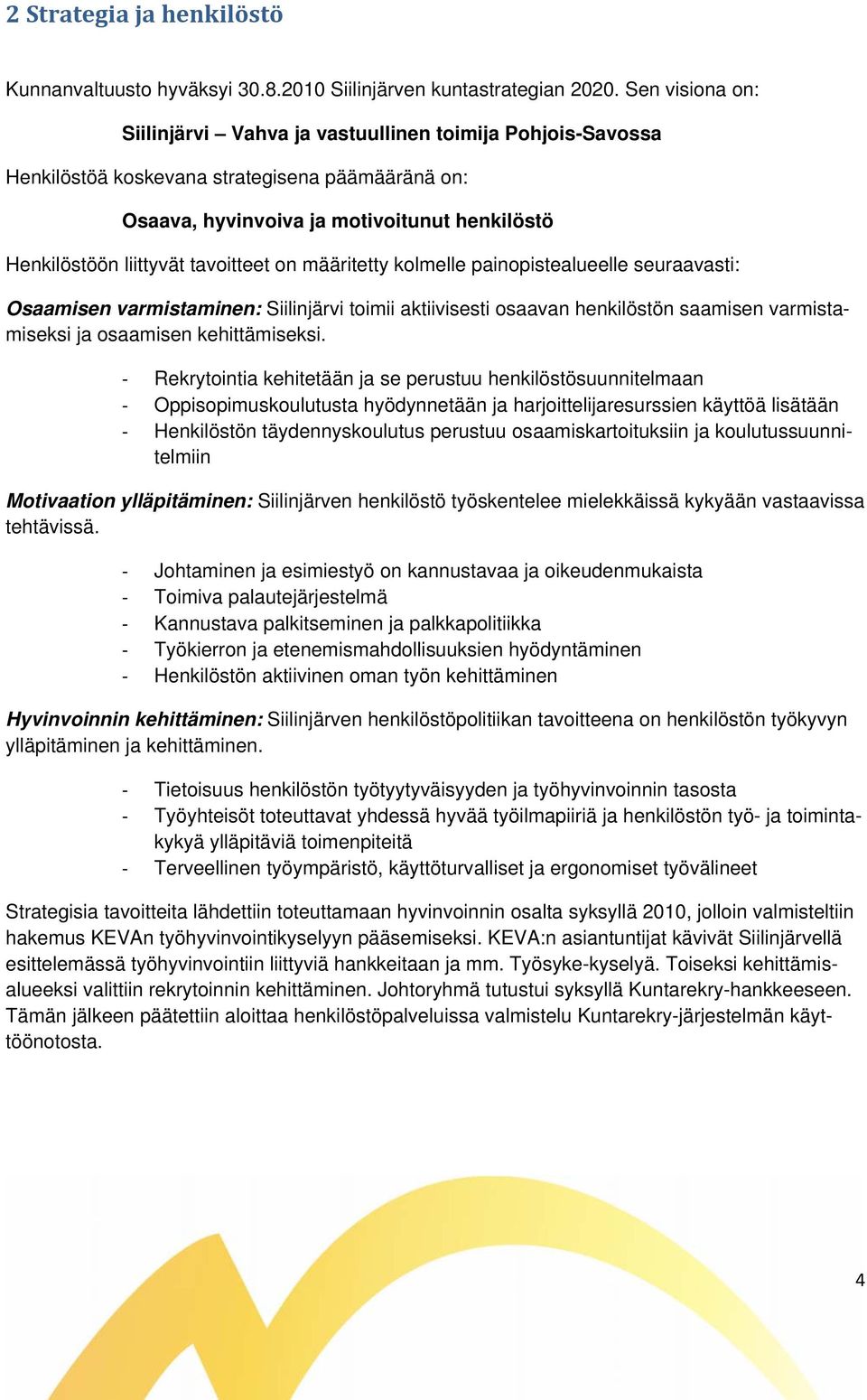 2 Strategia ja henkilöstö

Kunnanvaltuusto hyväksyi 30.8.2010 Siilinjärven kuntastrategian 2020. Sen visiona on:

Siilinjärvi – Vahva ja vastuullinen toimija Pohjois-Savossa

Henkilöstöä koskevana strategisena päämääränä on:

Osaava, hyvinvoiva ja motivoitunut henkilöstö

Henkilöstöön liittyvät tavoitteet on määritetty kolmelle painopistealueelle seuraavasti:

Osaamisen varmistaminen: Siilinjärvi toimii aktiivisesti osaavan henkilöstön saamisen varmistamiseksi ja osaamisen kehittämiseksi.

- Rekrytointia kehitetään ja se perustuu henkilöstösuunnitelmaan
- Oppisopimuskoulutusta hyödynnetään ja harjoittelijaresurssien käyttöä lisätään
- Henkilöstön täydennyskoulutus perustuu osaamiskartoituksiin ja koulutussuunnitelmiin

Motivaation ylläpitäminen: Siilinjärven henkilöstö työskentelee mielekkäissä kykyään vastaavissa tehtävissä.

- Johtaminen ja esimiestyö on kannustavaa ja oikeudenmukaista
- Toimiva palautejärjestelmä
- Kannustava palkitseminen ja palkkapolitiikka
- Työkierron ja etenemismahdollisuuksien hyödyntäminen
- Henkilöstön aktiivinen oman työn kehittäminen

Hyvinvoinnin kehittäminen: Siilinjärven henkilöstöpolitiikan tavoitteena on henkilöstön työkyvyn ylläpitäminen ja kehittäminen.

- Tietoisuus henkilöstön työtyytyväisyyden ja työhyvinvoinnin tasosta
- Työyhteisöt toteuttavat yhdessä hyvää työilmapiiriä ja henkilöstön työ- ja toimintakykyä ylläpitäviä toimenpiteitä
- Terveellinen työympäristö, käyttöturvalliset ja ergonomiset työvälineet

Strategisia tavoitteita lähdettiin toteuttamaan hyvinvoinnin osalta syksyllä 2010, jolloin valmisteltiin hakemus KEVAn työhyvinvointikyselyyn pääsemiseksi. KEVA:n asiantuntijat kävivät Siilinjärvellä esittelemässä työhyvinvointiin liittyviä hankkeitaan ja mm. Työsyke-kyselyä. Toiseksi kehittämisalueeksi valittiin rekrytoinnin kehittäminen. Johtoryhmä tutustui syksyllä Kuntarekry-hankkeeseen. Tämän jälkeen päätettiin aloittaa henkilöstöpalveluissa valmistelu Kuntarekry-järjestelmän käyttöönotosta.

4